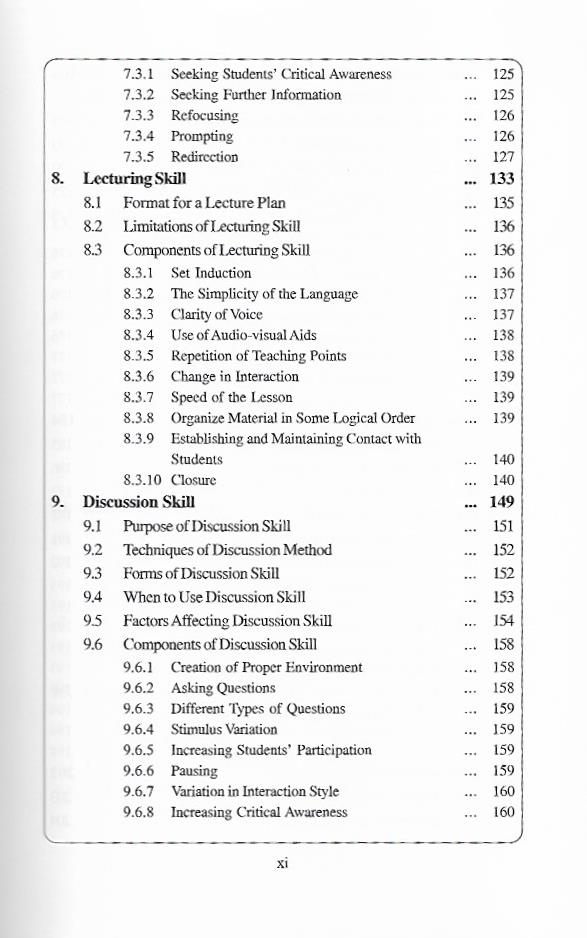 7.3.1 Seeking Students' Critical Awareness ... 125
7.3.2 Seeking Further Information ... 125
7.3.3 Refocusing ... 126
7.3.4 Prompting ... 126
7.3.5 Redirection ... 127

8. Lecturing Skill ... 133
8.1 Format for a Lecture Plan ... 135
8.2 Limitations of Lecturing Skill ... 136
8.3 Components of Lecturing Skill ... 136
8.3.1 Set Induction ... 136
8.3.2 The Simplicity of the Language ... 137
8.3.3 Clarity of Voice ... 137
8.3.4 Use of Audio-visual Aids ... 138
8.3.5 Repetition of Teaching Points ... 138
8.3.6 Change in Interaction ... 139
8.3.7 Speed of the Lesson ... 139
8.3.8 Organize Material in Some Logical Order ... 139
8.3.9 Establishing and Maintaining Contact with Students ... 140
8.3.10 Closure ... 140

9. Discussion Skill ... 149
9.1 Purpose of Discussion Skill ... 151
9.2 Techniques of Discussion Method ... 152
9.3 Forms of Discussion Skill ... 152
9.4 When to Use Discussion Skill ... 153
9.5 Factors Affecting Discussion Skill ... 154
9.6 Components of Discussion Skill ... 158
9.6.1 Creation of Proper Environment ... 158
9.6.2 Asking Questions ... 158
9.6.3 Different Types of Questions ... 159
9.6.4 Stimulus Variation ... 159
9.6.5 Increasing Students' Participation ... 159
9.6.6 Pausing ... 159
9.6.7 Variation in Interaction Style ... 160
9.6.8 Increasing Critical Awareness ... 160

xi